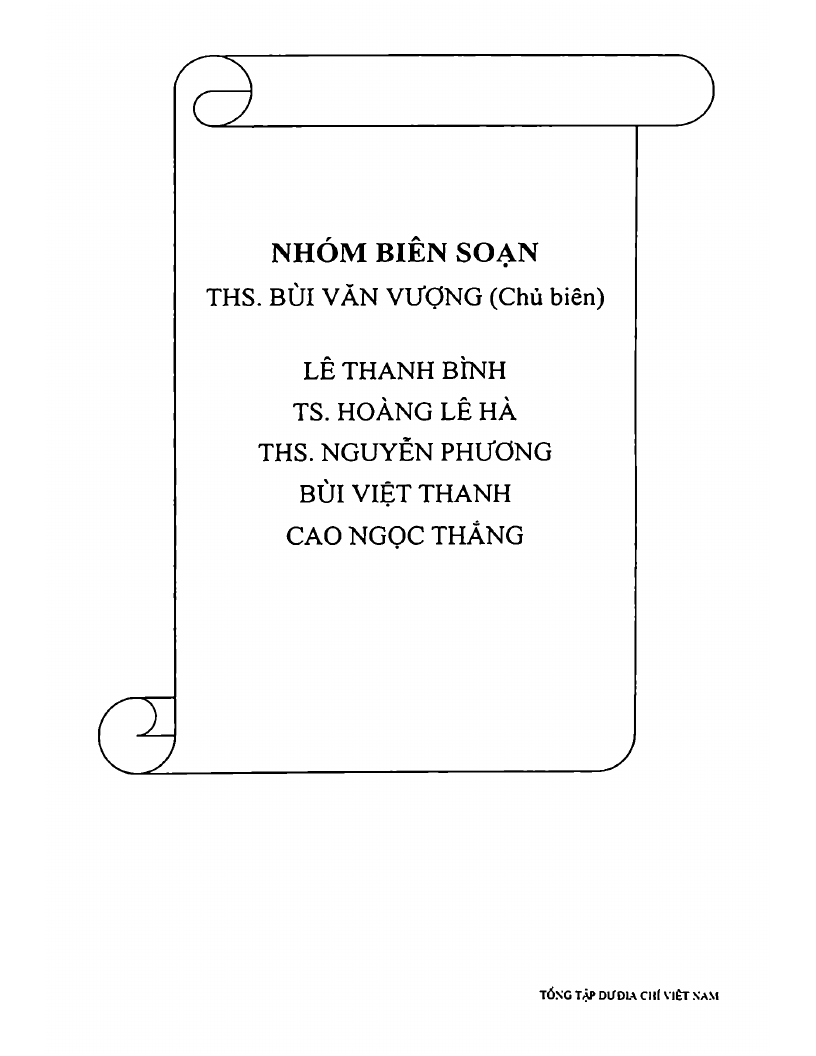 NHÓM BIÊN SOẠN
THS. BÙI VĂN VƯỢNG (Chủ biên)

LÊ THANH BÌNH
TS. HOÀNG LÊ HÀ
THS. NGUYỄN PHƯƠNG
BÙI VIỆT THANH
CAO NGỌC THẮNG

TỔNG TẬP DƯ ĐỊA CHÍ VIỆT NAM